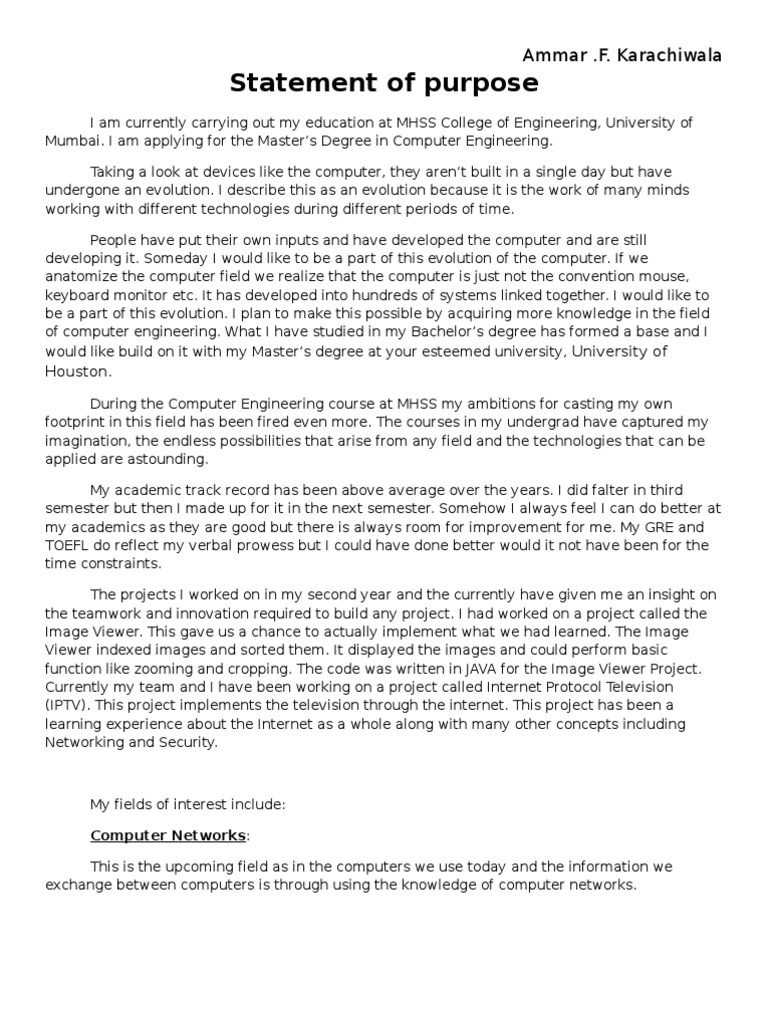 Ammar .F. Karachiwala

Statement of purpose

I am currently carrying out my education at MHSS College of Engineering, University of Mumbai. I am applying for the Master's Degree in Computer Engineering.

Taking a look at devices like the computer, they aren't built in a single day but have undergone an evolution. I describe this as an evolution because it is the work of many minds working with different technologies during different periods of time.

People have put their own inputs and have developed the computer and are still developing it. Someday I would like to be a part of this evolution of the computer. If we anatomize the computer field we realize that the computer is just not the convention mouse, keyboard monitor etc. It has developed into hundreds of systems linked together. I would like to be a part of this evolution. I plan to make this possible by acquiring more knowledge in the field of computer engineering. What I have studied in my Bachelor's degree has formed a base and I would like build on it with my Master's degree at your esteemed university, University of Houston.

During the Computer Engineering course at MHSS my ambitions for casting my own footprint in this field has been fired even more. The courses in my undergrad have captured my imagination, the endless possibilities that arise from any field and the technologies that can be applied are astounding.

My academic track record has been above average over the years. I did falter in third semester but then I made up for it in the next semester. Somehow I always feel I can do better at my academics as they are good but there is always room for improvement for me. My GRE and TOEFL do reflect my verbal prowess but I could have done better would it not have been for the time constraints.

The projects I worked on in my second year and the currently have given me an insight on the teamwork and innovation required to build any project. I had worked on a project called the Image Viewer. This gave us a chance to actually implement what we had learned. The Image Viewer indexed images and sorted them. It displayed the images and could perform basic function like zooming and cropping. The code was written in JAVA for the Image Viewer Project. Currently my team and I have been working on a project called Internet Protocol Television (IPTV). This project implements the television through the internet. This project has been a learning experience about the Internet as a whole along with many other concepts including Networking and Security.

My fields of interest include:

Computer Networks:

This is the upcoming field as in the computers we use today and the information we exchange between computers is through using the knowledge of computer networks.